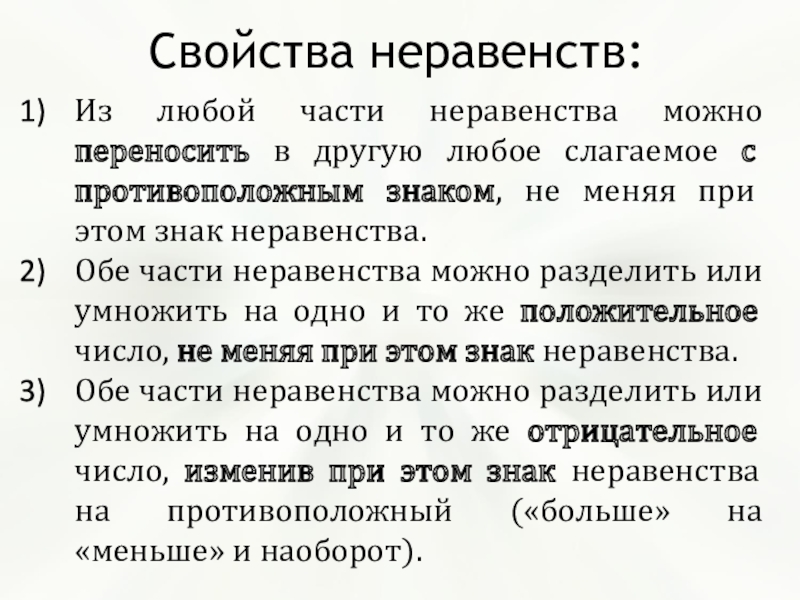 Свойства неравенств:

1) Из любой части неравенства можно переносить в другую любое слагаемое с противоположным знаком, не меняя при этом знак неравенства.

2) Обе части неравенства можно разделить или умножить на одно и то же положительное число, не меняя при этом знак неравенства.

3) Обе части неравенства можно разделить или умножить на одно и то же отрицательное число, изменив при этом знак неравенства на противоположный («больше» на «меньше» и наоборот).